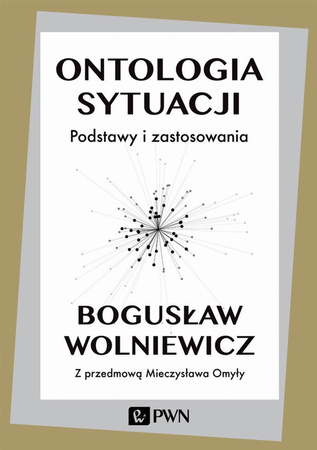 ONTOLOGIA SYTUACJI

Podstawy i zastosowania

BOGUSŁAW WOLNIEWICZ

Z przedmową Mieczysława Omyły

PWN